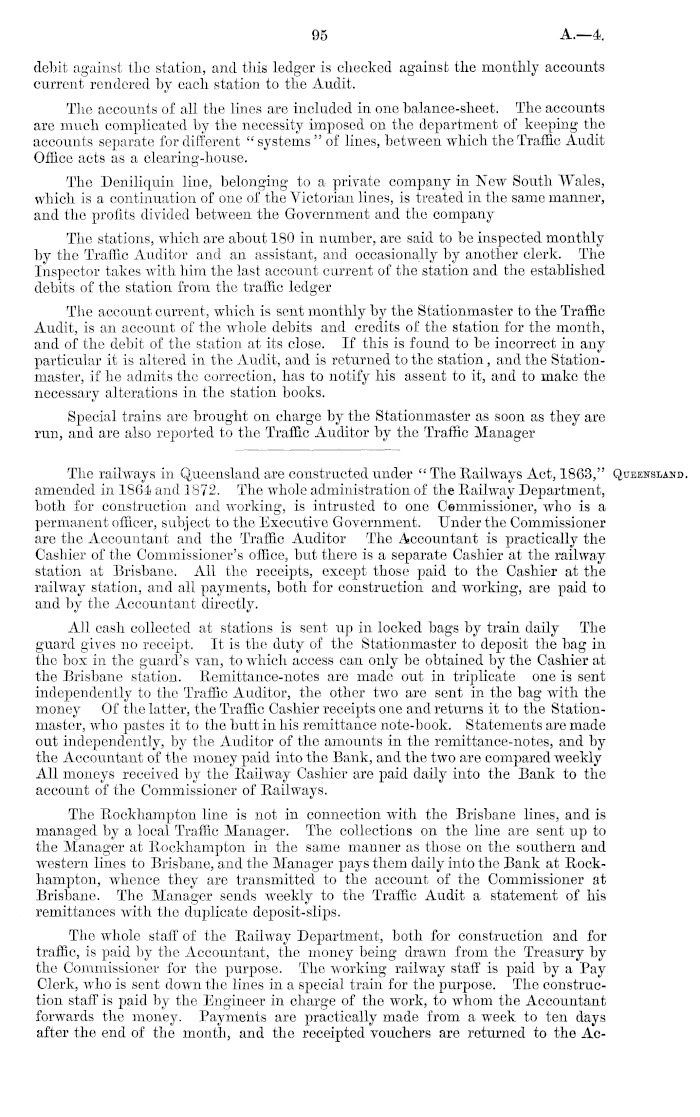 95

A.—4.

debit against the station, and this ledger is checked against the monthly accounts current rendered by each station to the Audit.

The accounts of all the lines are included in one balance-sheet. The accounts are much complicated by the necessity imposed on the department of keeping the accounts separate for different "systems" of lines, between which the Traffic Audit Office acts as a clearing-house.

The Deniliquin line, belonging to a private company in New South Wales, which is a continuation of one of the Victorian lines, is treated in the same manner, and the profits divided between the Government and the company

The stations, which are about 180 in number, are said to be inspected monthly by the Traffic Auditor and an assistant, and occasionally by another clerk. The Inspector takes with him the last account current of the station and the established debits of the station from the traffic ledger

The account current, which is sent monthly by the Stationmaster to the Traffic Audit, is an account of the whole debits and credits of the station for the month, and of the debit of the station at its close. If this is found to be incorrect in any particular it is altered in the Audit, and is returned to the station, and the Stationmaster, if he admits the correction, has to notify his assent to it, and to make the necessary alterations in the station books.

Special trains are brought on charge by the Stationmaster as soon as they are run, and are also reported to the Traffic Auditor by the Traffic Manager

QUEENSLAND.

The railways in Queensland are constructed under "The Railways Act, 1863," amended in 1864 and 1872. The whole administration of the Railway Department, both for construction and working, is intrusted to one Commissioner, who is a permanent officer, subject to the Executive Government. Under the Commissioner are the Accountant and the Traffic Auditor The Accountant is practically the Cashier of the Commissioner's office, but there is a separate Cashier at the railway station at Brisbane. All the receipts, except those paid to the Cashier at the railway station, and all payments, both for construction and working, are paid to and by the Accountant directly.

All cash collected at stations is sent up in locked bags by train daily The guard gives no receipt. It is the duty of the Stationmaster to deposit the bag in the box in the guard's van, to which access can only be obtained by the Cashier at the Brisbane station. Remittance-notes are made out in triplicate one is sent independently to the Traffic Auditor, the other two are sent in the bag with the money Of the latter, the Traffic Cashier receipts one and returns it to the Stationmaster, who pastes it to the butt in his remittance note-book. Statements are made out independently, by the Auditor of the amounts in the remittance-notes, and by the Accountant of the money paid into the Bank, and the two are compared weekly All moneys received by the Railway Cashier are paid daily into the Bank to the account of the Commissioner of Railways.

The Rockhampton line is not in connection with the Brisbane lines, and is managed by a local Traffic Manager. The collections on the line are sent up to the Manager at Rockhampton in the same manner as those on the southern and western lines to Brisbane, and the Manager pays them daily into the Bank at Rockhampton, whence they are transmitted to the account of the Commissioner at Brisbane. The Manager sends weekly to the Traffic Audit a statement of his remittances with the duplicate deposit-slips.

The whole staff of the Railway Department, both for construction and for traffic, is paid by the Accountant, the money being drawn from the Treasury by the Commissioner for the purpose. The working railway staff is paid by a Pay Clerk, who is sent down the lines in a special train for the purpose. The construction staff is paid by the Engineer in charge of the work, to whom the Accountant forwards the money. Payments are practically made from a week to ten days after the end of the month, and the receipted vouchers are returned to the Ac-